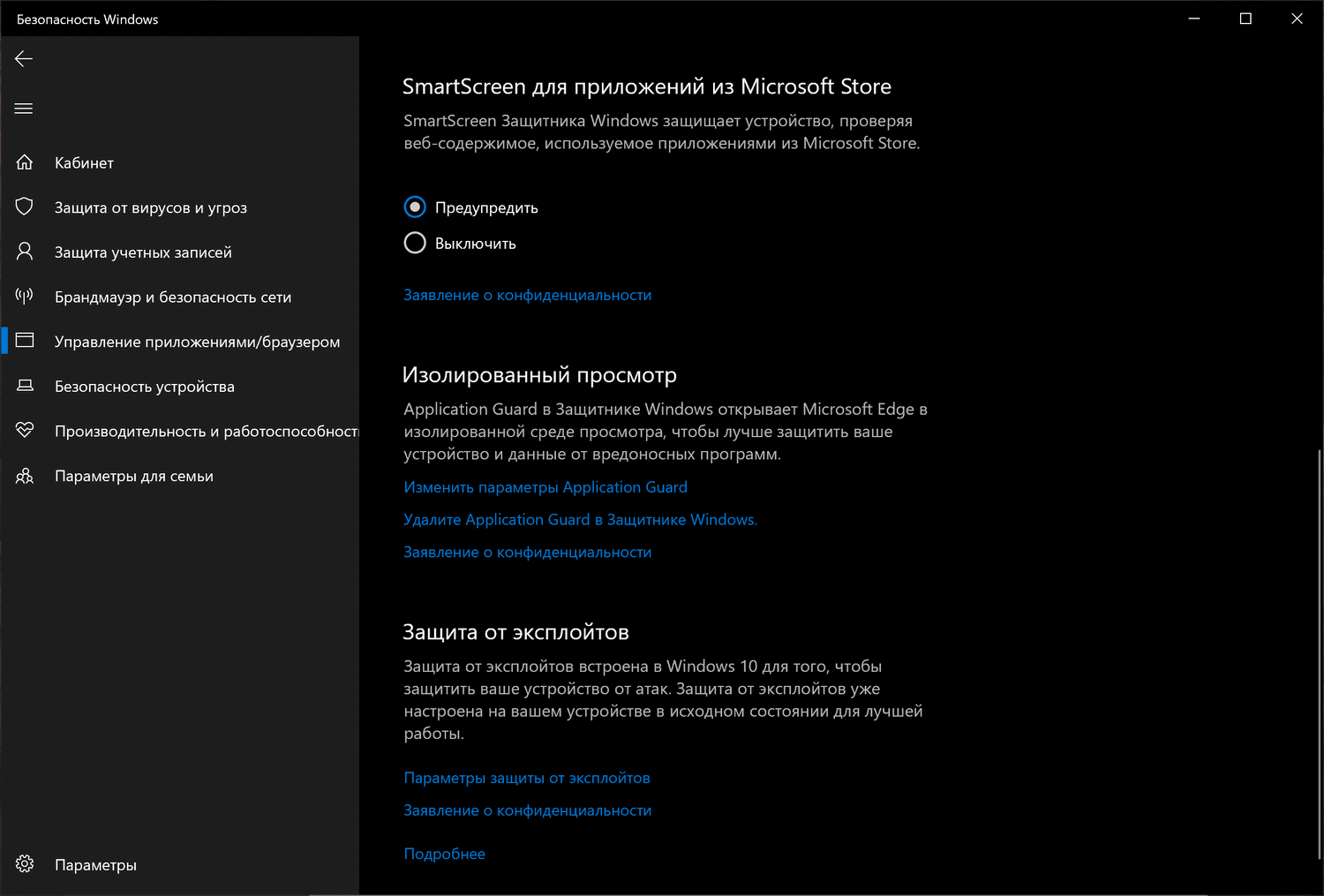 Безопасность Windows

Кабинет
Защита от вирусов и угроз
Защита учетных записей
Брандмауэр и безопасность сети
Управление приложениями/браузером
Безопасность устройства
Производительность и работоспособност
Параметры для семьи

Параметры

SmartScreen для приложений из Microsoft Store

SmartScreen Защитника Windows защищает устройство, проверяя веб-содержимое, используемое приложениями из Microsoft Store.

Предупредить
Выключить

Заявление о конфиденциальности

Изолированный просмотр

Application Guard в Защитнике Windows открывает Microsoft Edge в изолированной среде просмотра, чтобы лучше защитить ваше устройство и данные от вредоносных программ.

Изменить параметры Application Guard
Удалите Application Guard в Защитнике Windows.
Заявление о конфиденциальности

Защита от эксплойтов

Защита от эксплойтов встроена в Windows 10 для того, чтобы защитить ваше устройство от атак. Защита от эксплойтов уже настроена на вашем устройстве в исходном состоянии для лучшей работы.

Параметры защиты от эксплойтов
Заявление о конфиденциальности

Подробнее